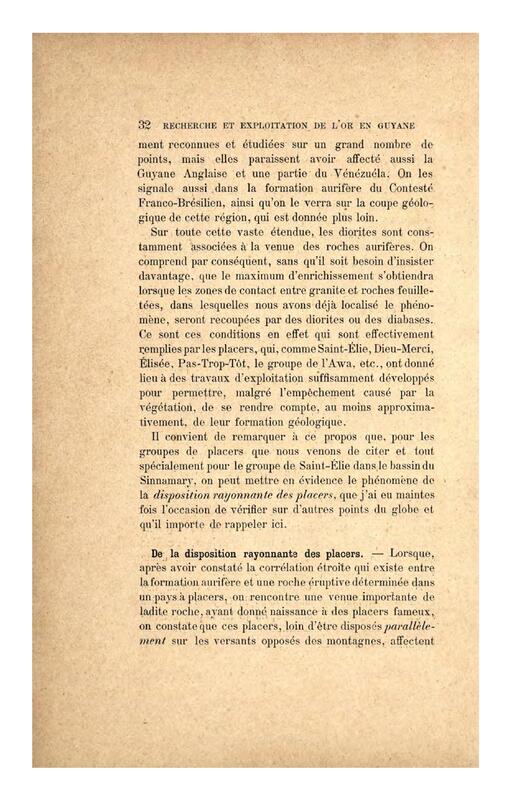 32 RECHERCHE ET EXPLOITATION DE L'OR EN GUYANE

ment reconnues et étudiées sur un grand nombre de points, mais elles paraissent avoir affecté aussi la Guyane Anglaise et une partie du Vénézuéla. On les signale aussi dans la formation aurifère du Contesté Franco-Brésilien, ainsi qu'on le verra sur la coupe géologique de cette région, qui est donnée plus loin.

Sur toute cette vaste étendue, les diorites sont constamment associées à la venue des roches aurifères. On comprend par conséquent, sans qu'il soit besoin d'insister davantage, que le maximum d'enrichissement s'obtiendra lorsque les zones de contact entre granite et roches feuilletées, dans lesquelles nous avons déjà localisé le phénomène, seront recoupées par des diorites ou des diabases. Ce sont ces conditions en effet qui sont effectivement remplies par les placers, qui, comme Saint-Élie, Dieu-Merci, Élisée, Pas-Trop-Tôt, le groupe de l'Awa, etc., ont donné lieu à des travaux d'exploitation suffisamment développés pour permettre, malgré l'empêchement causé par la végétation, de se rendre compte, au moins approximativement, de leur formation géologique.

Il convient de remarquer à ce propos que, pour les groupes de placers que nous venons de citer et tout spécialement pour le groupe de Saint-Élie dans le bassin du Sinnamary, on peut mettre en évidence le phénomène de la disposition rayonnante des placers, que j'ai eu maintes fois l'occasion de vérifier sur d'autres points du globe et qu'il importe de rappeler ici.

De la disposition rayonnante des placers. — Lorsque, après avoir constaté la corrélation étroite qui existe entre la formation aurifère et une roche éruptive déterminée dans un pays à placers, on rencontre une venue importante de ladite roche, ayant donné naissance à des placers fameux, on constate que ces placers, loin d'être disposés parallèlement sur les versants opposés des montagnes, affectent